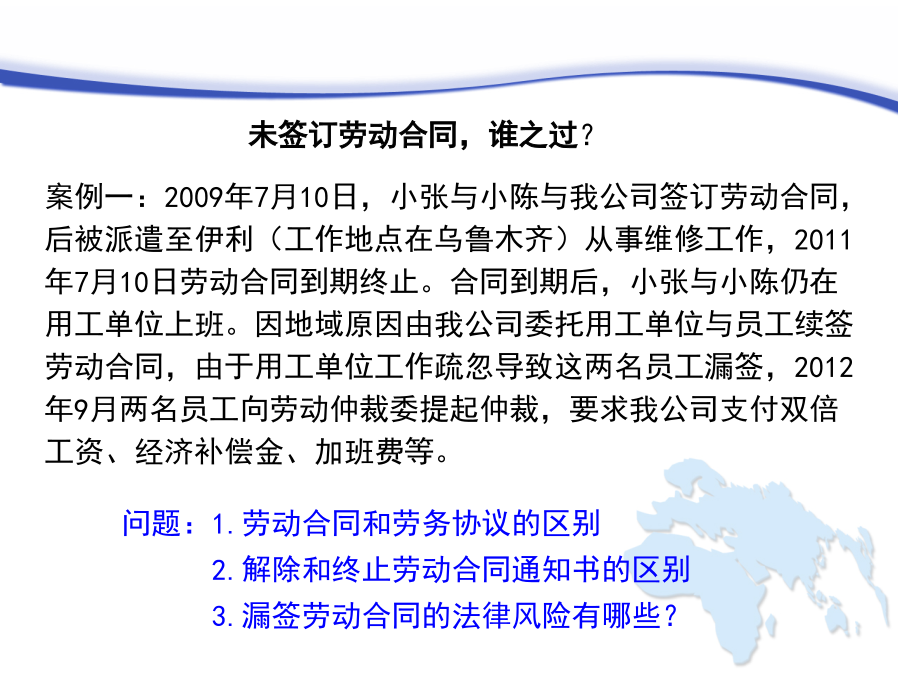 未签订劳动合同，谁之过?

案例一：2009年7月10日，小张与小陈与我公司签订劳动合同，后被派遣至伊利（工作地点在乌鲁木齐）从事维修工作，2011年7月10日劳动合同到期终止。合同到期后，小张与小陈仍在用工单位上班。因地域原因由我公司委托用工单位与员工续签劳动合同，由于用工单位工作疏忽导致这两名员工漏签，2012年9月两名员工向劳动仲裁委提起仲裁，要求我公司支付双倍工资、经济补偿金、加班费等。

问题：1.劳动合同和劳务协议的区别
2.解除和终止劳动合同通知书的区别
3.漏签劳动合同的法律风险有哪些？